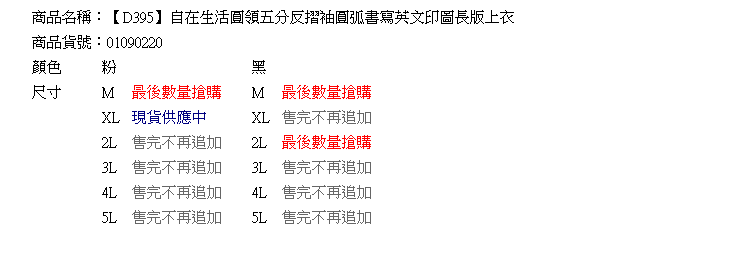 商品名稱：【D395】自在生活圓領五分反摺袖圓弧書寫英文印圖長版上衣
商品貨號：01090220

| 顏色 | 粉 | | 黑 | |
|---|---|---|---|---|
| 尺寸 | M | 最後數量搶購 | M | 最後數量搶購 |
| | XL | 現貨供應中 | XL | 售完不再追加 |
| | 2L | 售完不再追加 | 2L | 最後數量搶購 |
| | 3L | 售完不再追加 | 3L | 售完不再追加 |
| | 4L | 售完不再追加 | 4L | 售完不再追加 |
| | 5L | 售完不再追加 | 5L | 售完不再追加 |